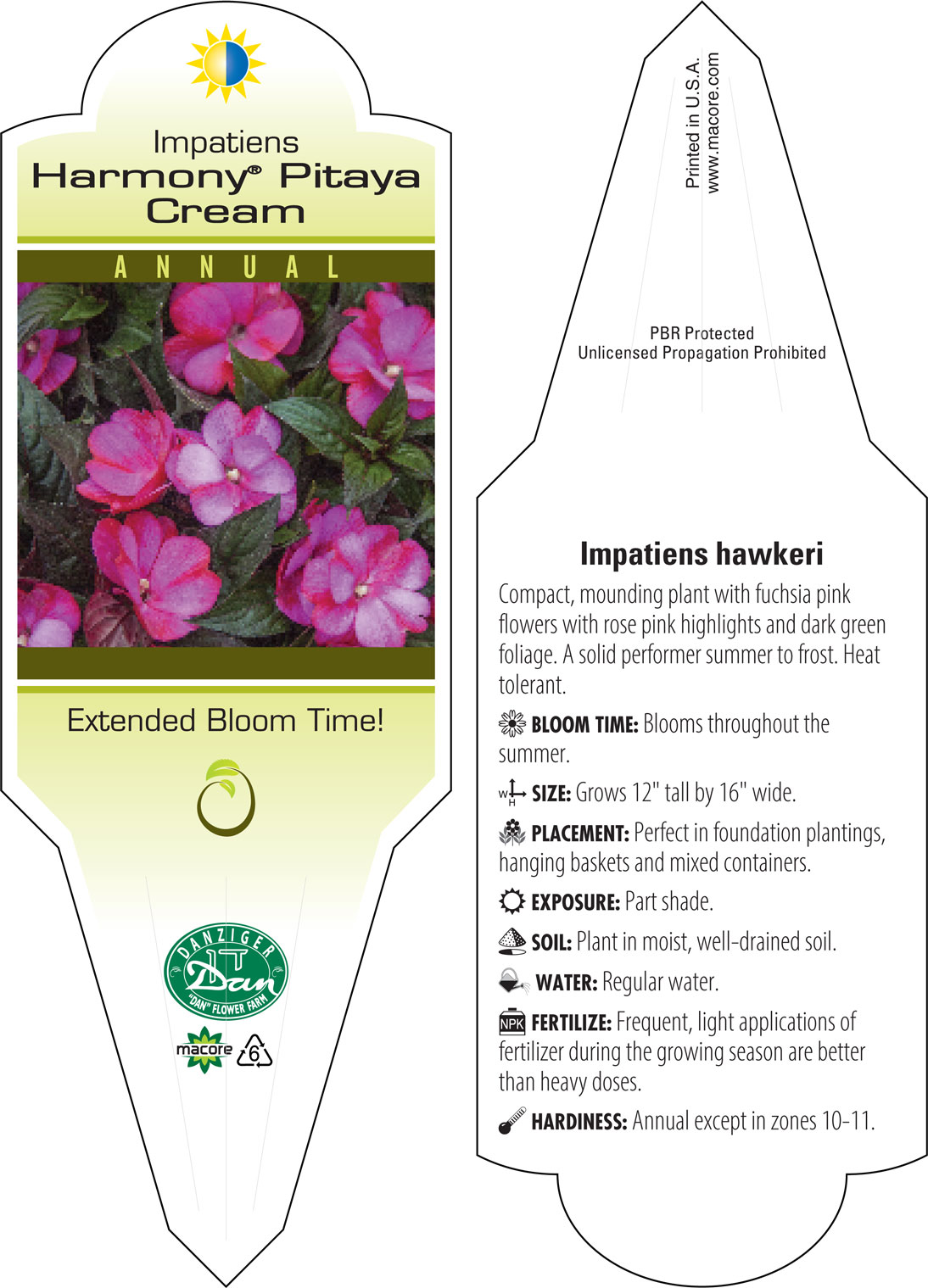 Impatiens
Harmony® Pitaya Cream

ANNUAL

Extended Bloom Time!

DANZIGER
Dan
"DAN" FLOWER FARM

macore 6

Printed in U.S.A.
www.macore.com

PBR Protected
Unlicensed Propagation Prohibited

Impatiens hawkeri

Compact, mounding plant with fuchsia pink flowers with rose pink highlights and dark green foliage. A solid performer summer to frost. Heat tolerant.

BLOOM TIME: Blooms throughout the summer.

W H SIZE: Grows 12" tall by 16" wide.

PLACEMENT: Perfect in foundation plantings, hanging baskets and mixed containers.

EXPOSURE: Part shade.

SOIL: Plant in moist, well-drained soil.

WATER: Regular water.

NPK FERTILIZE: Frequent, light applications of fertilizer during the growing season are better than heavy doses.

HARDINESS: Annual except in zones 10-11.